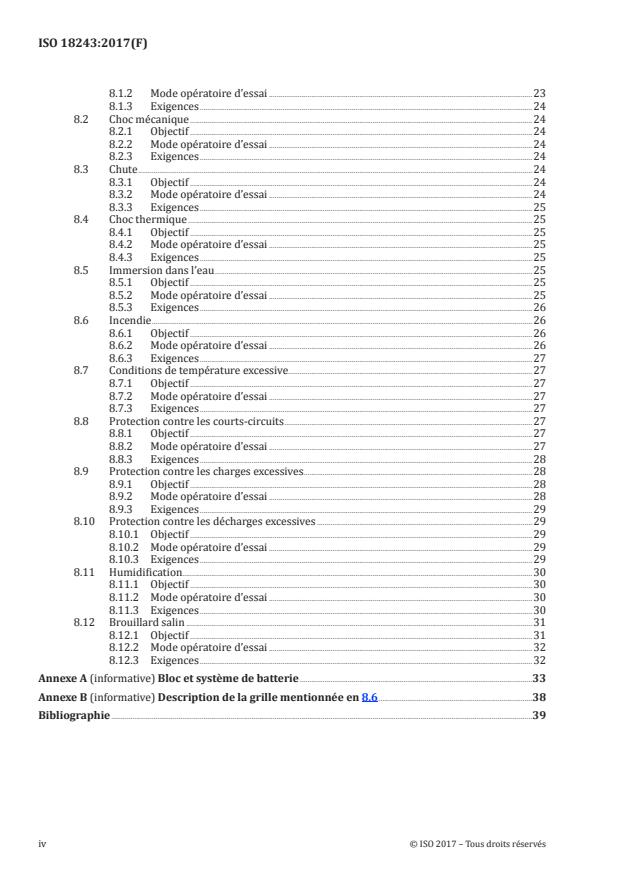 ISO 18243:2017(F)

8.1.2 Mode opératoire d'essai 23
8.1.3 Exigences 24
8.2 Choc mécanique 24
8.2.1 Objectif 24
8.2.2 Mode opératoire d'essai 24
8.2.3 Exigences 24
8.3 Chute 24
8.3.1 Objectif 24
8.3.2 Mode opératoire d'essai 24
8.3.3 Exigences 25
8.4 Choc thermique 25
8.4.1 Objectif 25
8.4.2 Mode opératoire d'essai 25
8.4.3 Exigences 25
8.5 Immersion dans l'eau 25
8.5.1 Objectif 25
8.5.2 Mode opératoire d'essai 25
8.5.3 Exigences 26
8.6 Incendie 26
8.6.1 Objectif 26
8.6.2 Mode opératoire d'essai 26
8.6.3 Exigences 27
8.7 Conditions de température excessive 27
8.7.1 Objectif 27
8.7.2 Mode opératoire d'essai 27
8.7.3 Exigences 27
8.8 Protection contre les courts-circuits 27
8.8.1 Objectif 27
8.8.2 Mode opératoire d'essai 27
8.8.3 Exigences 28
8.9 Protection contre les charges excessives 28
8.9.1 Objectif 28
8.9.2 Mode opératoire d'essai 28
8.9.3 Exigences 29
8.10 Protection contre les décharges excessives 29
8.10.1 Objectif 29
8.10.2 Mode opératoire d'essai 29
8.10.3 Exigences 29
8.11 Humidification 30
8.11.1 Objectif 30
8.11.2 Mode opératoire d'essai 30
8.11.3 Exigences 30
8.12 Brouillard salin 31
8.12.1 Objectif 31
8.12.2 Mode opératoire d'essai 32
8.12.3 Exigences 32
Annexe A (informative) Bloc et système de batterie 33
Annexe B (informative) Description de la grille mentionnée en 8.6 38
Bibliographie 39

iv © ISO 2017 – Tous droits réservés